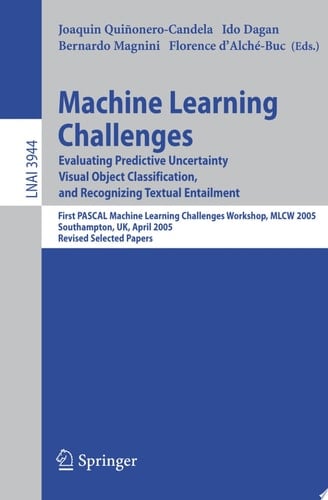 LNAI 3944

Joaquin Quiñonero-Candela Ido Dagan
Bernardo Magnini Florence d'Alché-Buc (Eds.)

Machine Learning Challenges
Evaluating Predictive Uncertainty
Visual Object Classification,
and Recognizing Textual Entailment

First PASCAL Machine Learning Challenges Workshop, MLCW 2005
Southampton, UK, April 2005
Revised Selected Papers

Springer